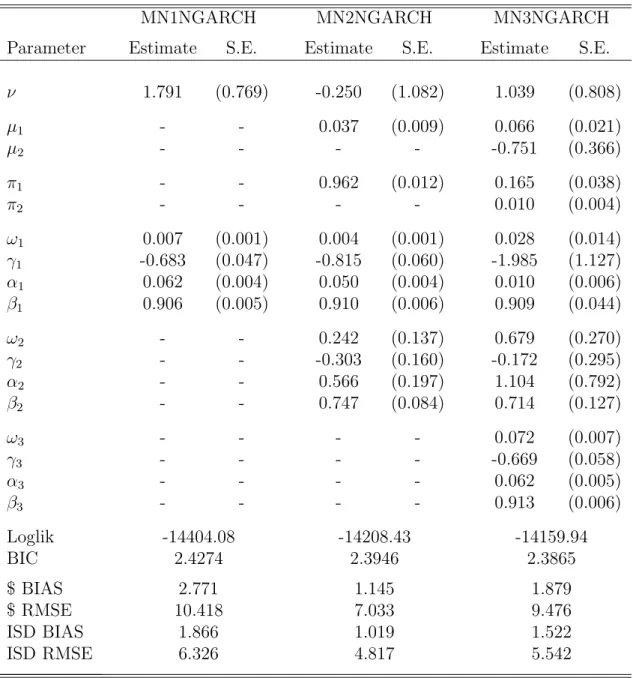 |  | MN1NGARCH |  | MN2NGARCH |  | MN3NGARCH |  |
|---|---|---|---|---|---|---|
| Parameter | Estimate | S.E. | Estimate | S.E. | Estimate | S.E. |
| $\nu$ | 1.791 | (0.769) | -0.250 | (1.082) | 1.039 | (0.808) |
| $\mu_1$ | - | - | 0.037 | (0.009) | 0.066 | (0.021) |
| $\mu_2$ | - | - | - | - | -0.751 | (0.366) |
| $\pi_1$ | - | - | 0.962 | (0.012) | 0.165 | (0.038) |
| $\pi_2$ | - | - | - | - | 0.010 | (0.004) |
| $\omega_1$ | 0.007 | (0.001) | 0.004 | (0.001) | 0.028 | (0.014) |
| $\gamma_1$ | -0.683 | (0.047) | -0.815 | (0.060) | -1.985 | (1.127) |
| $\alpha_1$ | 0.062 | (0.004) | 0.050 | (0.004) | 0.010 | (0.006) |
| $\beta_1$ | 0.906 | (0.005) | 0.910 | (0.006) | 0.909 | (0.044) |
| $\omega_2$ | - | - | 0.242 | (0.137) | 0.679 | (0.270) |
| $\gamma_2$ | - | - | -0.303 | (0.160) | -0.172 | (0.295) |
| $\alpha_2$ | - | - | 0.566 | (0.197) | 1.104 | (0.792) |
| $\beta_2$ | - | - | 0.747 | (0.084) | 0.714 | (0.127) |
| $\omega_3$ | - | - | - | - | 0.072 | (0.007) |
| $\gamma_3$ | - | - | - | - | -0.669 | (0.058) |
| $\alpha_3$ | - | - | - | - | 0.062 | (0.005) |
| $\beta_3$ | - | - | - | - | 0.913 | (0.006) |
| Loglik | -14404.08 |  | -14208.43 |  | -14159.94 |  |
| BIC | 2.4274 |  | 2.3946 |  | 2.3865 |  |
| $ BIAS | 2.771 |  | 1.145 |  | 1.879 |  |
| $ RMSE | 10.418 |  | 7.033 |  | 9.476 |  |
| ISD BIAS | 1.866 |  | 1.019 |  | 1.522 |  |
| ISD RMSE | 6.326 |  | 4.817 |  | 5.542 |  |